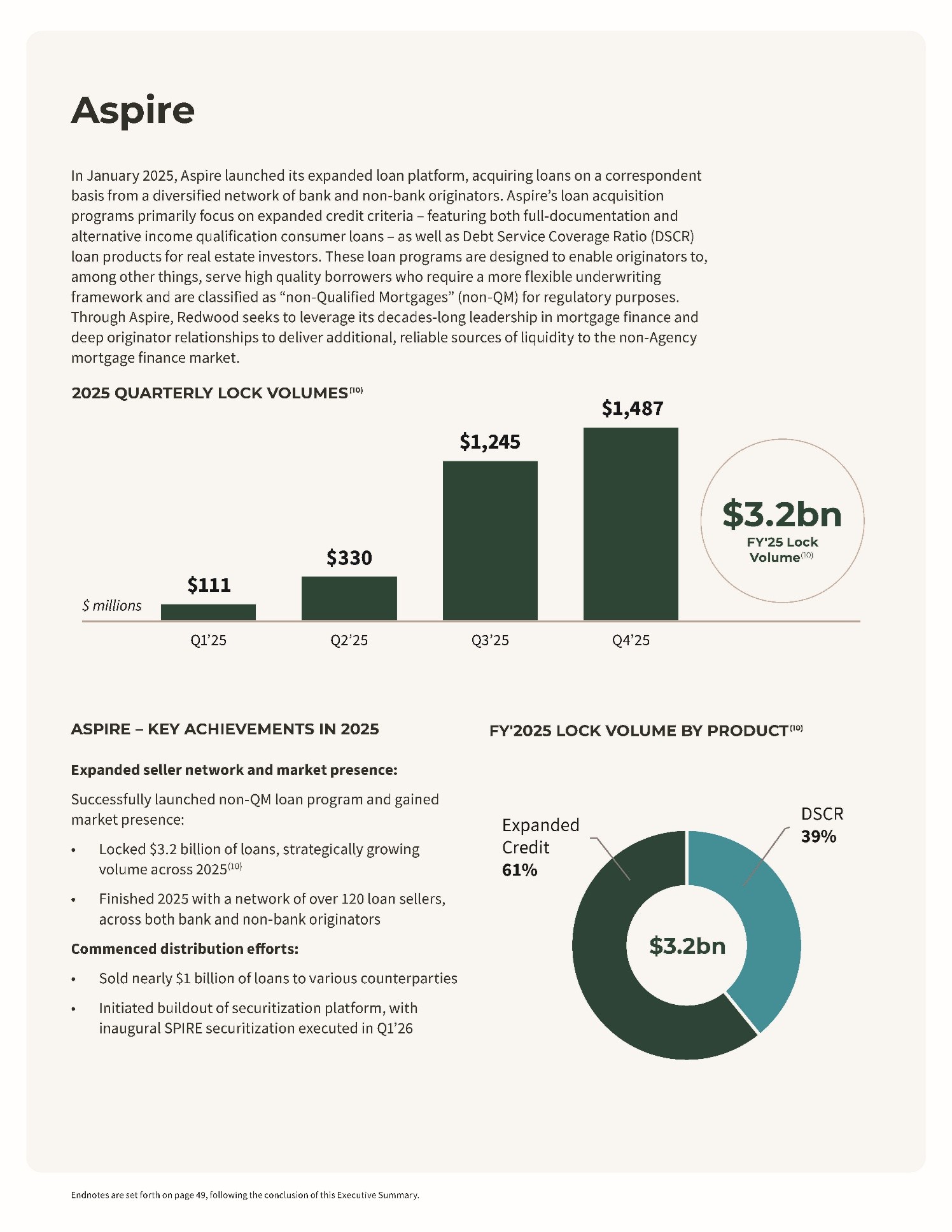 Aspire

In January 2025, Aspire launched its expanded loan platform, acquiring loans on a correspondent basis from a diversified network of bank and non-bank originators. Aspire's loan acquisition programs primarily focus on expanded credit criteria – featuring both full-documentation and alternative income qualification consumer loans – as well as Debt Service Coverage Ratio (DSCR) loan products for real estate investors. These loan programs are designed to enable originators to, among other things, serve high quality borrowers who require a more flexible underwriting framework and are classified as "non-Qualified Mortgages" (non-QM) for regulatory purposes. Through Aspire, Redwood seeks to leverage its decades-long leadership in mortgage finance and deep originator relationships to deliver additional, reliable sources of liquidity to the non-Agency mortgage finance market.

2025 QUARTERLY LOCK VOLUMES$^{(10)}$

$ millions

$111
$330
$1,245
$1,487

Q1'25
Q2'25
Q3'25
Q4'25

$3.2bn
FY'25 Lock Volume$^{(10)}$

ASPIRE – KEY ACHIEVEMENTS IN 2025

Expanded seller network and market presence:

Successfully launched non-QM loan program and gained market presence:

• Locked $3.2 billion of loans, strategically growing volume across 2025$^{(10)}$

• Finished 2025 with a network of over 120 loan sellers, across both bank and non-bank originators

Commenced distribution efforts:

• Sold nearly $1 billion of loans to various counterparties

• Initiated buildout of securitization platform, with inaugural SPIRE securitization executed in Q1'26

FY'2025 LOCK VOLUME BY PRODUCT$^{(10)}$

Expanded Credit
61%

DSCR
39%

$3.2bn

Endnotes are set forth on page 49, following the conclusion of this Executive Summary.